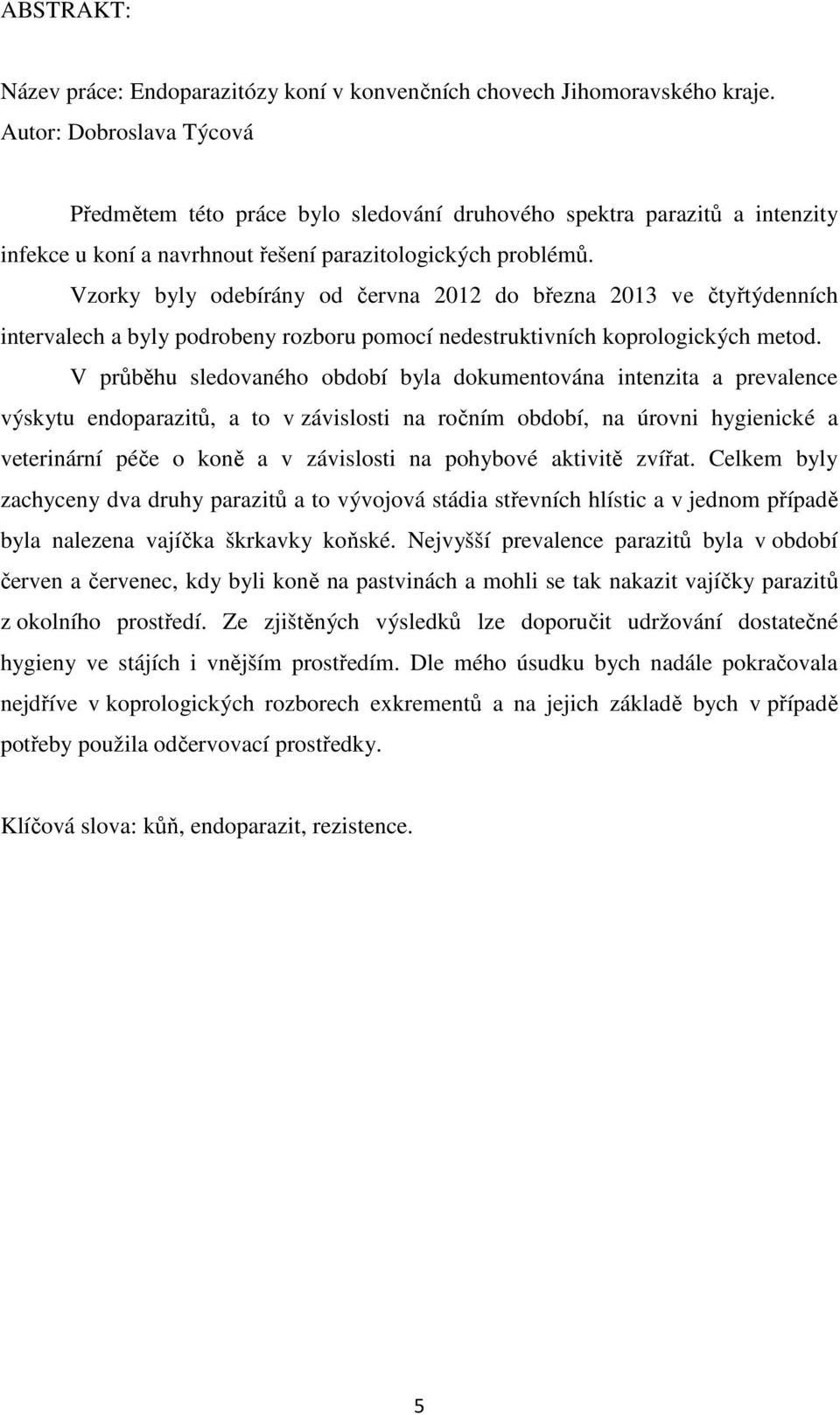 ABSTRAKT:

Název práce: Endoparazitózy koní v konvenčních chovech Jihomoravského kraje.
Autor: Dobroslava Týcová

Předmětem této práce bylo sledování druhového spektra parazitů a intenzity infekce u koní a navrhnout řešení parazitologických problémů.

Vzorky byly odebírány od června 2012 do března 2013 ve čtyřtýdenních intervalech a byly podrobeny rozboru pomocí nedestruktivních koprologických metod.

V průběhu sledovaného období byla dokumentována intenzita a prevalence výskytu endoparazitů, a to v závislosti na ročním období, na úrovni hygienické a veterinární péče o koně a v závislosti na pohybové aktivitě zvířat. Celkem byly zachyceny dva druhy parazitů a to vývojová stádia střevních hlístic a v jednom případě byla nalezena vajíčka škrkavky koňské. Nejvyšší prevalence parazitů byla v období červen a červenec, kdy byli koně na pastvinách a mohli se tak nakazit vajíčky parazitů z okolního prostředí. Ze zjištěných výsledků lze doporučit udržování dostatečné hygieny ve stájích i vnějším prostředím. Dle mého úsudku bych nadále pokračovala nejdříve v koprologických rozborech exkrementů a na jejich základě bych v případě potřeby použila odčervovací prostředky.

Klíčová slova: kůň, endoparazit, rezistence.

5